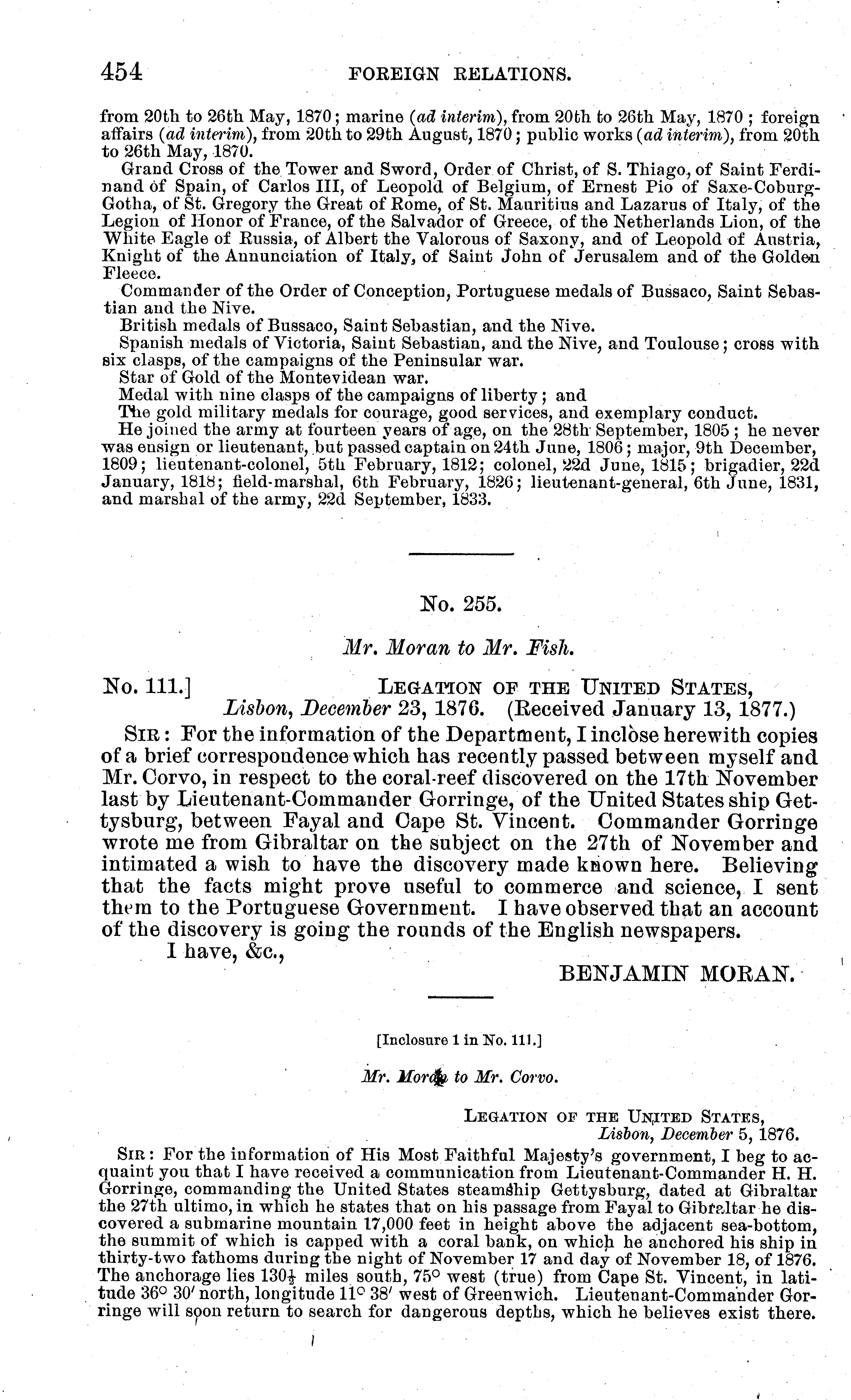 454 FOREIGN RELATIONS.

from 20th to 26th May, 1870; marine (ad interim), from 20th to 26th May, 1870; foreign affairs (ad interim), from 20th to 29th August, 1870; public works (ad interim), from 20th to 26th May, 1870.

Grand Cross of the Tower and Sword, Order of Christ, of S. Thiago, of Saint Ferdinand of Spain, of Carlos III, of Leopold of Belgium, of Ernest Pio of Saxe-Coburg-Gotha, of St. Gregory the Great of Rome, of St. Mauritius and Lazarus of Italy, of the Legion of Honor of France, of the Salvador of Greece, of the Netherlands Lion, of the White Eagle of Russia, of Albert the Valorous of Saxony, and of Leopold of Austria, Knight of the Annunciation of Italy, of Saint John of Jerusalem and of the Golden Fleece.

Commander of the Order of Conception, Portuguese medals of Bussaco, Saint Sebastian and the Nive.

British medals of Bussaco, Saint Sebastian, and the Nive.

Spanish medals of Victoria, Saint Sebastian, and the Nive, and Toulouse; cross with six clasps, of the campaigns of the Peninsular war.

Star of Gold of the Montevidean war.

Medal with nine clasps of the campaigns of liberty; and

The gold military medals for courage, good services, and exemplary conduct.

He joined the army at fourteen years of age, on the 28th September, 1805; he never was ensign or lieutenant, but passed captain on 24th June, 1806; major, 9th December, 1809; lieutenant-colonel, 5th February, 1812; colonel, 22d June, 1815; brigadier, 22d January, 1818; field-marshal, 6th February, 1826; lieutenant-general, 6th June, 1831, and marshal of the army, 22d September, 1833.

No. 255.

Mr. Moran to Mr. Fish.

No. 111.] LEGATION OF THE UNITED STATES, Lisbon, December 23, 1876. (Received January 13, 1877.)

SIR: For the information of the Department, I inclose herewith copies of a brief correspondence which has recently passed between myself and Mr. Corvo, in respect to the coral-reef discovered on the 17th November last by Lieutenant-Commander Gorringe, of the United States ship Gettysburg, between Fayal and Cape St. Vincent. Commander Gorringe wrote me from Gibraltar on the subject on the 27th of November and intimated a wish to have the discovery made known here. Believing that the facts might prove useful to commerce and science, I sent them to the Portuguese Government. I have observed that an account of the discovery is going the rounds of the English newspapers.

I have, &c.,

BENJAMIN MORAN.

[Inclosure 1 in No. 111.]

Mr. Moran to Mr. Corvo.

LEGATION OF THE UNITED STATES, Lisbon, December 5, 1876.

SIR: For the information of His Most Faithful Majesty's government, I beg to acquaint you that I have received a communication from Lieutenant-Commander H. H. Gorringe, commanding the United States steamship Gettysburg, dated at Gibraltar the 27th ultimo, in which he states that on his passage from Fayal to Gibraltar he discovered a submarine mountain 17,000 feet in height above the adjacent sea-bottom, the summit of which is capped with a coral bank, on which he anchored his ship in thirty-two fathoms during the night of November 17 and day of November 18, of 1876. The anchorage lies $130\frac{1}{2}$ miles south, 75° west (true) from Cape St. Vincent, in latitude 36° 30′ north, longitude 11° 38′ west of Greenwich. Lieutenant-Commander Gorringe will soon return to search for dangerous depths, which he believes exist there.